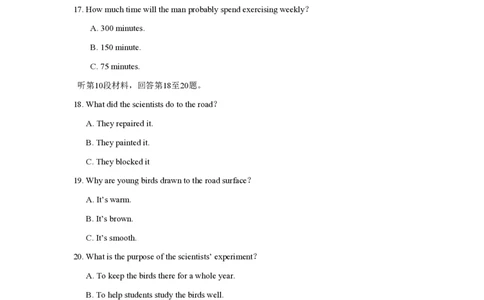 17. How much time will the man probably spend exercising weekly?

A. 300 minutes.

B. 150 minute.

C. 75 minutes.

听第10段材料，回答第18至20题。

18. What did the scientists do to the road?

A. They repaired it.

B. They painted it.

C. They blocked it

19. Why are young birds drawn to the road surface?

A. It's warm.

B. It's brown.

C. It's smooth.

20. What is the purpose of the scientists' experiment?

A. To keep the birds there for a whole year.

B. To help students study the birds well.